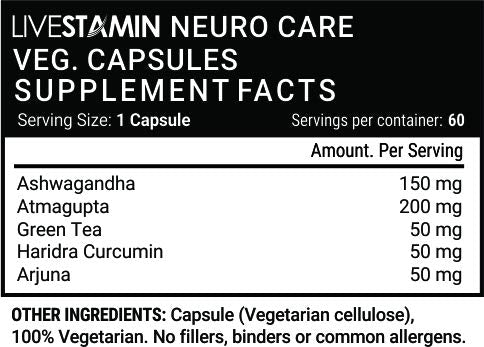 LIVESTAMIN NEURO CARE
VEG. CAPSULES
SUPPLEMENT FACTS
Serving Size: 1 Capsule Servings per container: 60

| | Amount. Per Serving |
|---|---|
| Ashwagandha | 150 mg |
| Atmagupta | 200 mg |
| Green Tea | 50 mg |
| Haridra Curcumin | 50 mg |
| Arjuna | 50 mg |

OTHER INGREDIENTS: Capsule (Vegetarian cellulose), 100% Vegetarian. No fillers, binders or common allergens.